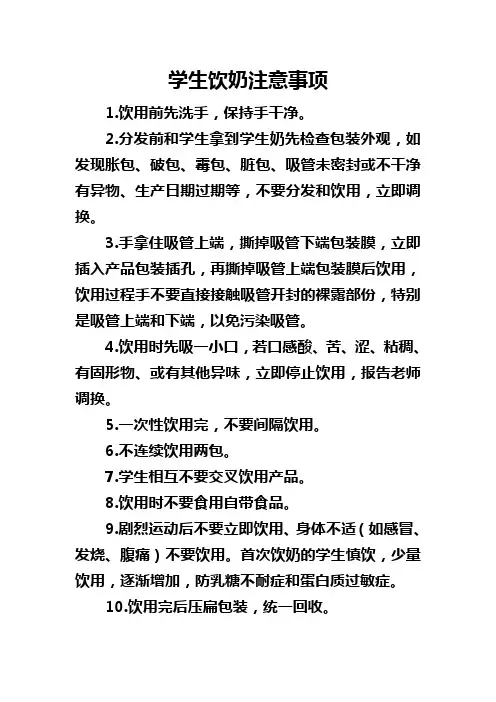 学生饮奶注意事项

1.饮用前先洗手，保持手干净。

2.分发前和学生拿到学生奶先检查包装外观，如发现胀包、破包、霉包、脏包、吸管未密封或不干净有异物、生产日期过期等，不要分发和饮用，立即调换。

3.手拿住吸管上端，撕掉吸管下端包装膜，立即插入产品包装插孔，再撕掉吸管上端包装膜后饮用，饮用过程手不要直接接触吸管开封的裸露部份，特别是吸管上端和下端，以免污染吸管。

4.饮用时先吸一小口，若口感酸、苦、涩、粘稠、有固形物、或有其他异味，立即停止饮用，报告老师调换。

5.一次性饮用完，不要间隔饮用。

6.不连续饮用两包。

7.学生相互不要交叉饮用产品。

8.饮用时不要食用自带食品。

9.剧烈运动后不要立即饮用、身体不适（如感冒、发烧、腹痛）不要饮用。首次饮奶的学生慎饮，少量饮用，逐渐增加，防乳糖不耐症和蛋白质过敏症。

10.饮用完后压扁包装，统一回收。